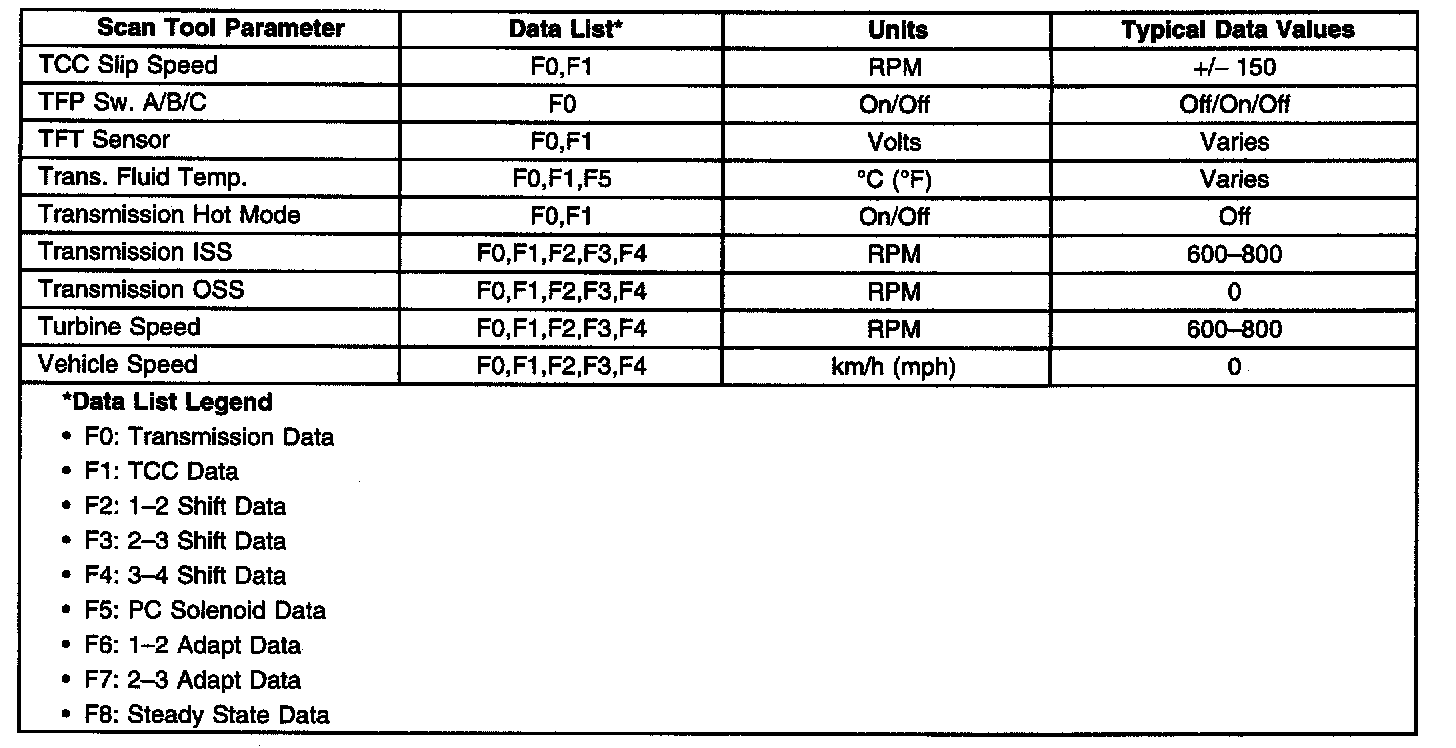 | Scan Tool Parameter | Data List* | Units | Typical Data Values |
|---|---|---|---|
| TCC Slip Speed | F0,F1 | RPM | +/– 150 |
| TFP Sw. A/B/C | F0 | On/Off | Off/On/Off |
| TFT Sensor | F0,F1 | Volts | Varies |
| Trans. Fluid Temp. | F0,F1,F5 | °C (°F) | Varies |
| Transmission Hot Mode | F0,F1 | On/Off | Off |
| Transmission ISS | F0,F1,F2,F3,F4 | RPM | 600–800 |
| Transmission OSS | F0,F1,F2,F3,F4 | RPM | 0 |
| Turbine Speed | F0,F1,F2,F3,F4 | RPM | 600–800 |
| Vehicle Speed | F0,F1,F2,F3,F4 | km/h (mph) | 0 |

*Data List Legend
• F0: Transmission Data
• F1: TCC Data
• F2: 1–2 Shift Data
• F3: 2–3 Shift Data
• F4: 3–4 Shift Data
• F5: PC Solenoid Data
• F6: 1–2 Adapt Data
• F7: 2–3 Adapt Data
• F8: Steady State Data